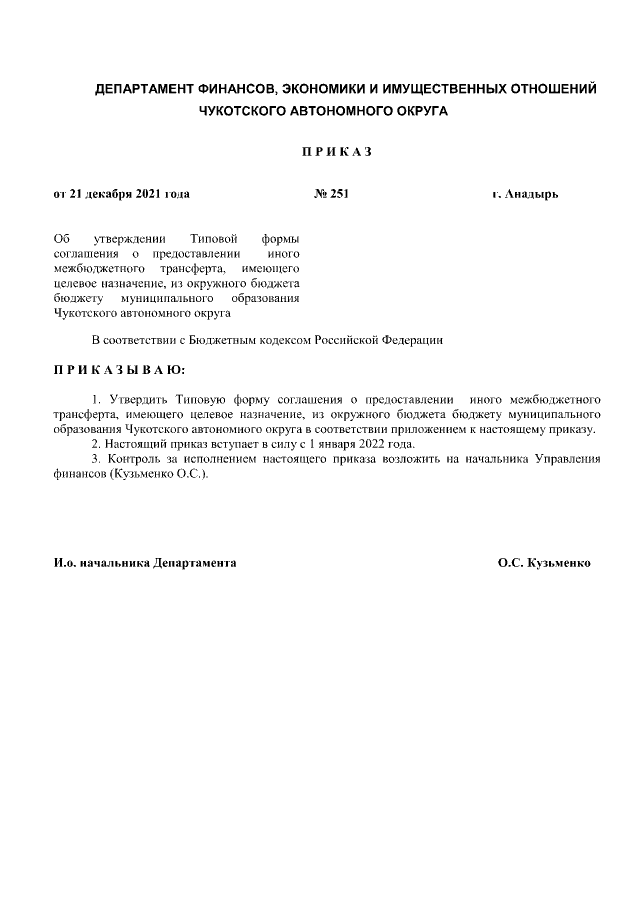 ДЕПАРТАМЕНТ ФИНАНСОВ, ЭКОНОМИКИ И ИМУЩЕСТВЕННЫХ ОТНОШЕНИЙ ЧУКОТСКОГО АВТОНОМНОГО ОКРУГА

П Р И К А З

от 21 декабря 2021 года

№ 251

г. Анадырь

Об утверждении Типовой формы соглашения о предоставлении иного межбюджетного трансферта, имеющего целевое назначение, из окружного бюджета бюджету муниципального образования Чукотского автономного округа

В соответствии с Бюджетным кодексом Российской Федерации

П Р И К А З Ы В А Ю:

1. Утвердить Типовую форму соглашения о предоставлении иного межбюджетного трансферта, имеющего целевое назначение, из окружного бюджета бюджету муниципального образования Чукотского автономного округа в соответствии приложением к настоящему приказу.
2. Настоящий приказ вступает в силу с 1 января 2022 года.
3. Контроль за исполнением настоящего приказа возложить на начальника Управления финансов (Кузьменко О.С.).

И.о. начальника Департамента

О.С. Кузьменко